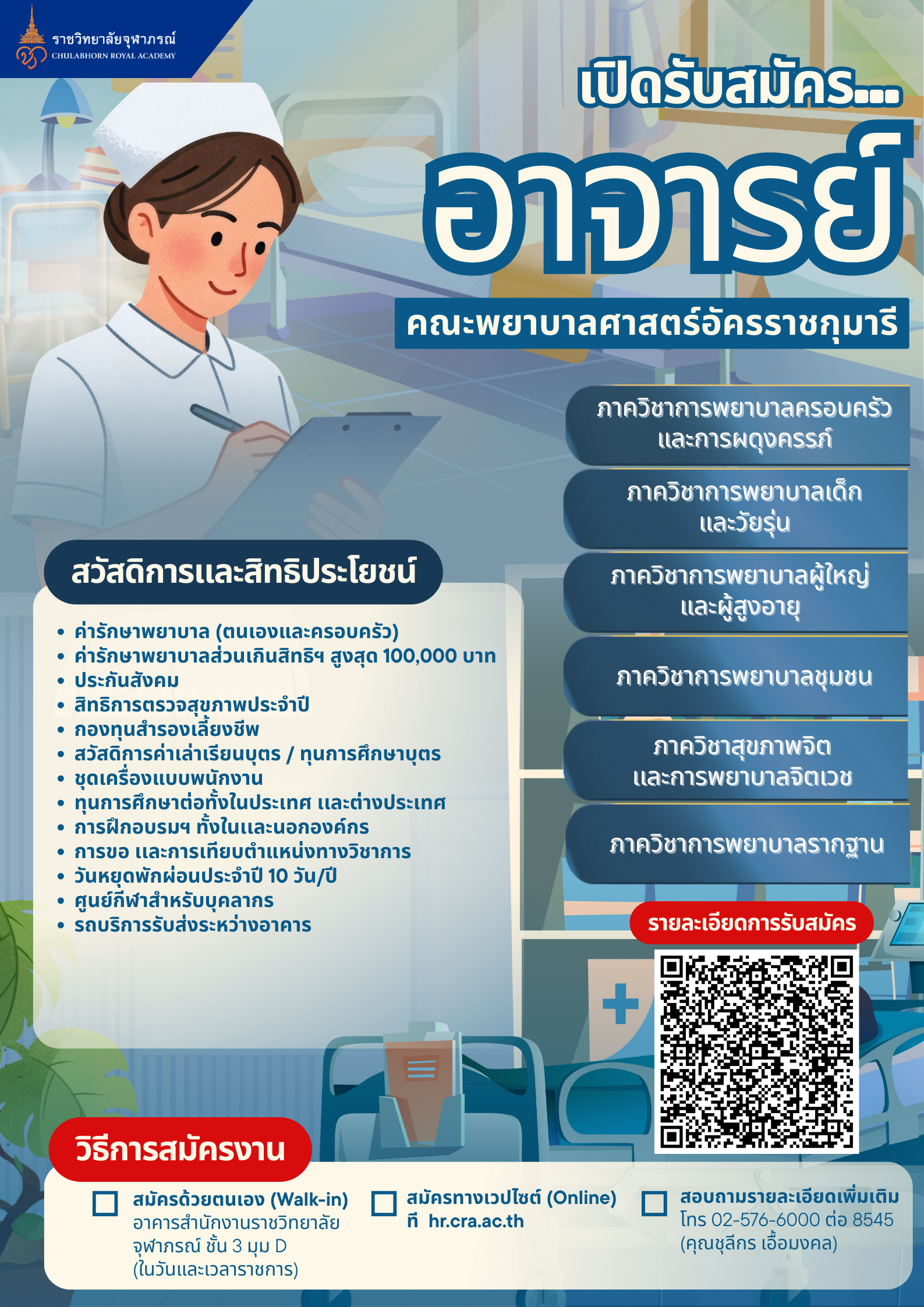 ราชวิทยาลัยจุฬาภรณ์
CHULABHORN ROYAL ACADEMY

เปิดรับสมัคร...

อาจารย์

คณะพยาบาลศาสตร์อัครราชกุมารี

ภาควิชาการพยาบาลครอบครัว และการผดุงครรภ์

ภาควิชาการพยาบาลเด็ก และวัยรุ่น

ภาควิชาการพยาบาลผู้ใหญ่ และผู้สูงอายุ

ภาควิชาการพยาบาลชุมชน

ภาควิชาสุขภาพจิต และการพยาบาลจิตเวช

ภาควิชาการพยาบาลรากฐาน

สวัสดิการและสิทธิประโยชน์

• ค่ารักษาพยาบาล (ตนเองและครอบครัว)
• ค่ารักษาพยาบาลส่วนเกินสิทธิฯ สูงสุด 100,000 บาท
• ประกันสังคม
• สิทธิการตรวจสุขภาพประจำปี
• กองทุนสำรองเลี้ยงชีพ
• สวัสดิการค่าเล่าเรียนบุตร / ทุนการศึกษาบุตร
• ชุดเครื่องแบบพนักงาน
• ทุนการศึกษาต่อทั้งในประเทศ และต่างประเทศ
• การฝึกอบรมฯ ทั้งในและนอกองค์กร
• การขอ และการเทียบตำแหน่งทางวิชาการ
• วันหยุดพักผ่อนประจำปี 10 วัน/ปี
• ศูนย์กีฬาสำหรับบุคลากร
• รถบริการรับส่งระหว่างอาคาร

รายละเอียดการรับสมัคร

วิธีการสมัครงาน

สมัครด้วยตนเอง (Walk-in)
อาคารสำนักงานราชวิทยาลัยจุฬาภรณ์ ชั้น 3 มุม D
(ในวันและเวลาราชการ)

สมัครทางเวปไซต์ (Online)
ที่ hr.cra.ac.th

สอบถามรายละเอียดเพิ่มเติม
โทร 02-576-6000 ต่อ 8545
(คุณชุลีกร เอื้อมงคล)